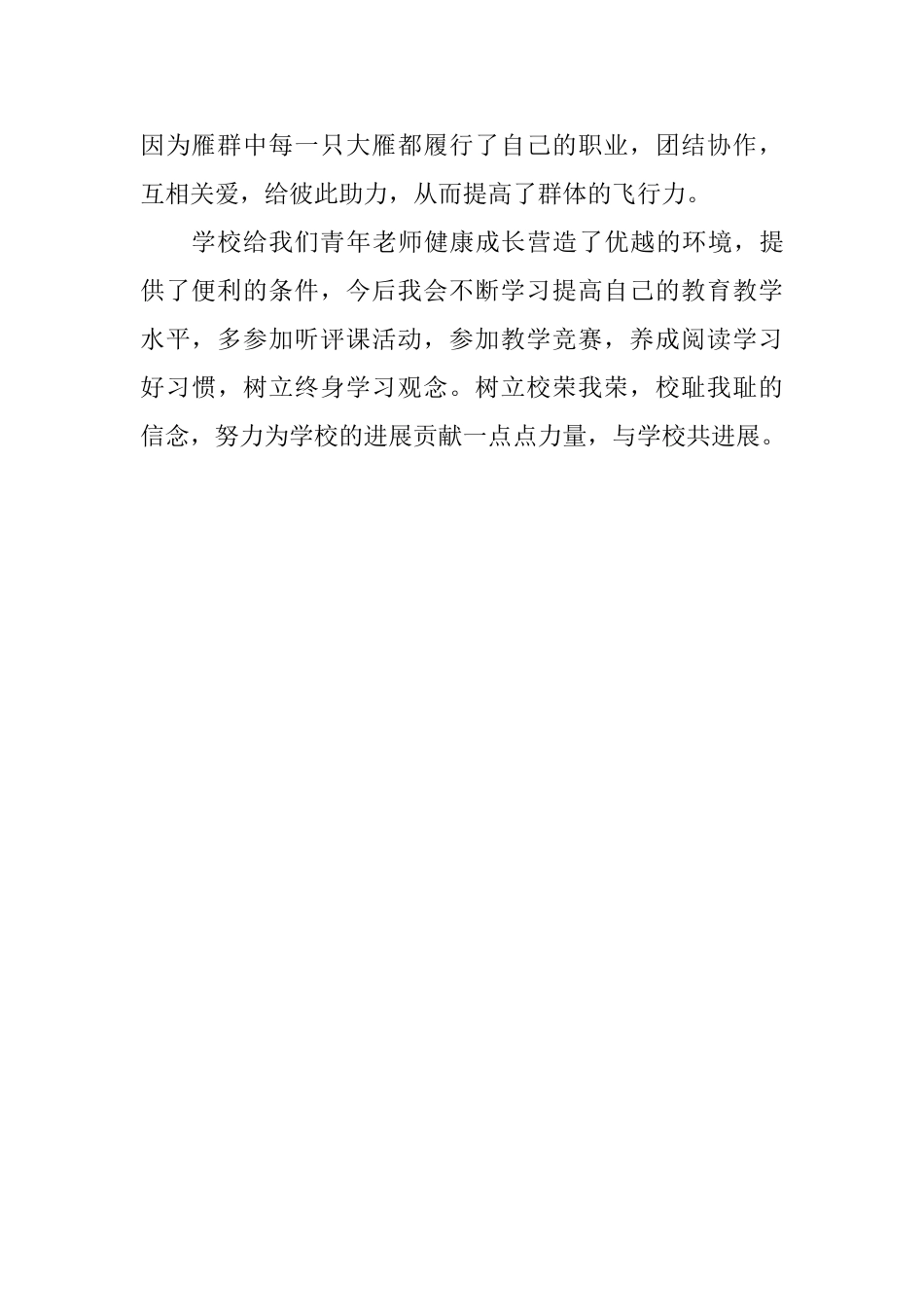 因为雁群中每一只大雁都履行了自己的职业，团结协作，互相关爱，给彼此助力，从而提高了群体的飞行力。

学校给我们青年老师健康成长营造了优越的环境，提供了便利的条件，今后我会不断学习提高自己的教育教学水平，多参加听评课活动，参加教学竞赛，养成阅读学习好习惯，树立终身学习观念。树立校荣我荣，校耻我耻的信念，努力为学校的进展贡献一点点力量，与学校共进展。